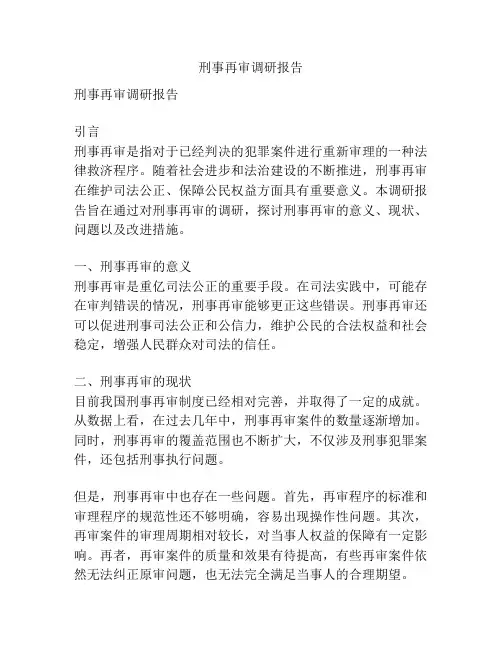 刑事再审调研报告

刑事再审调研报告

引言
刑事再审是指对于已经判决的犯罪案件进行重新审理的一种法律救济程序。随着社会进步和法治建设的不断推进，刑事再审在维护司法公正、保障公民权益方面具有重要意义。本调研报告旨在通过对刑事再审的调研，探讨刑事再审的意义、现状、问题以及改进措施。

一、刑事再审的意义
刑事再审是重亿司法公正的重要手段。在司法实践中，可能存在审判错误的情况，刑事再审能够更正这些错误。刑事再审还可以促进刑事司法公正和公信力，维护公民的合法权益和社会稳定，增强人民群众对司法的信任。

二、刑事再审的现状
目前我国刑事再审制度已经相对完善，并取得了一定的成就。从数据上看，在过去几年中，刑事再审案件的数量逐渐增加。同时，刑事再审的覆盖范围也不断扩大，不仅涉及刑事犯罪案件，还包括刑事执行问题。

但是，刑事再审中也存在一些问题。首先，再审程序的标准和审理程序的规范性还不够明确，容易出现操作性问题。其次，再审案件的审理周期相对较长，对当事人权益的保障有一定影响。再者，再审案件的质量和效果有待提高，有些再审案件依然无法纠正原审问题，也无法完全满足当事人的合理期望。